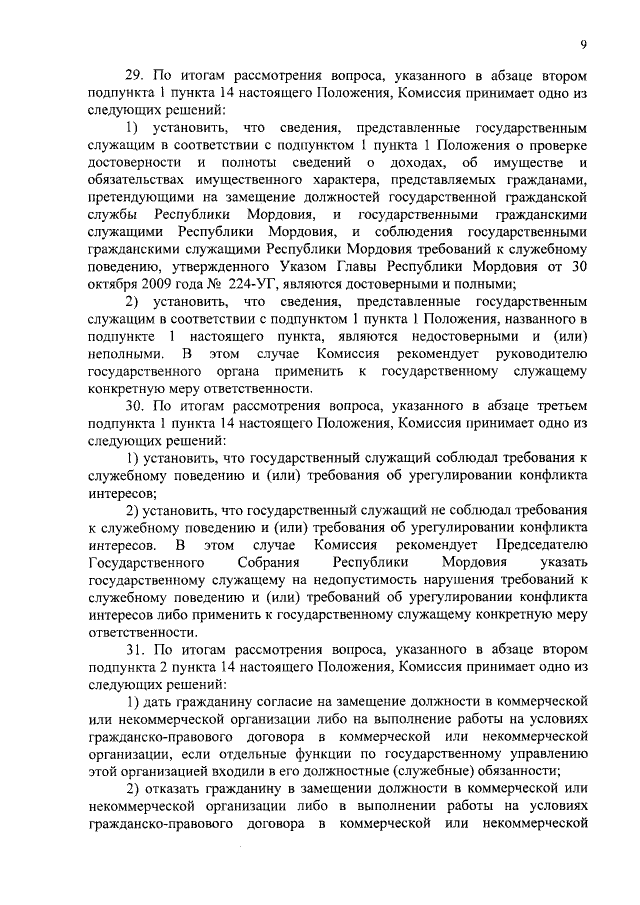 9

29. По итогам рассмотрения вопроса, указанного в абзаце втором подпункта 1 пункта 14 настоящего Положения, Комиссия принимает одно из следующих решений:

1) установить, что сведения, представленные государственным служащим в соответствии с подпунктом 1 пункта 1 Положения о проверке достоверности и полноты сведений о доходах, об имуществе и обязательствах имущественного характера, представляемых гражданами, претендующими на замещение должностей государственной гражданской службы Республики Мордовия, и государственными гражданскими служащими Республики Мордовия, и соблюдения государственными гражданскими служащими Республики Мордовия требований к служебному поведению, утвержденного Указом Главы Республики Мордовия от 30 октября 2009 года № 224-УГ, являются достоверными и полными;

2) установить, что сведения, представленные государственным служащим в соответствии с подпунктом 1 пункта 1 Положения, названного в подпункте 1 настоящего пункта, являются недостоверными и (или) неполными. В этом случае Комиссия рекомендует руководителю государственного органа применить к государственному служащему конкретную меру ответственности.

30. По итогам рассмотрения вопроса, указанного в абзаце третьем подпункта 1 пункта 14 настоящего Положения, Комиссия принимает одно из следующих решений:

1) установить, что государственный служащий соблюдал требования к служебному поведению и (или) требования об урегулировании конфликта интересов;

2) установить, что государственный служащий не соблюдал требования к служебному поведению и (или) требования об урегулировании конфликта интересов. В этом случае Комиссия рекомендует Председателю Государственного Собрания Республики Мордовия указать государственному служащему на недопустимость нарушения требований к служебному поведению и (или) требований об урегулировании конфликта интересов либо применить к государственному служащему конкретную меру ответственности.

31. По итогам рассмотрения вопроса, указанного в абзаце втором подпункта 2 пункта 14 настоящего Положения, Комиссия принимает одно из следующих решений:

1) дать гражданину согласие на замещение должности в коммерческой или некоммерческой организации либо на выполнение работы на условиях гражданско-правового договора в коммерческой или некоммерческой организации, если отдельные функции по государственному управлению этой организацией входили в его должностные (служебные) обязанности;

2) отказать гражданину в замещении должности в коммерческой или некоммерческой организации либо в выполнении работы на условиях гражданско-правового договора в коммерческой или некоммерческой